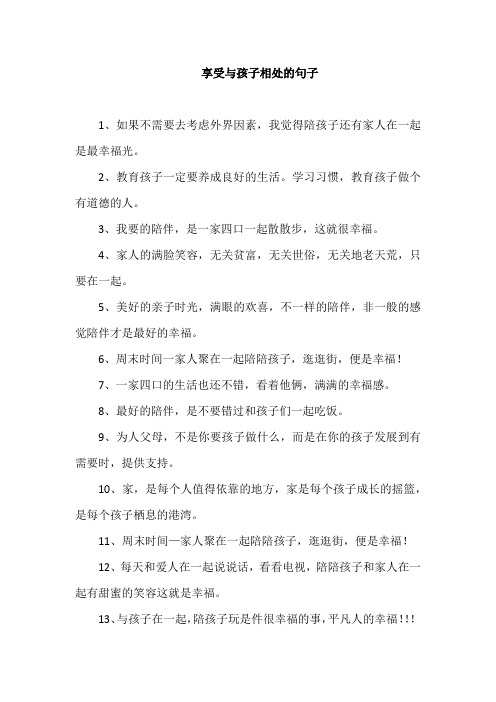 享受与孩子相处的句子

1、如果不需要去考虑外界因素，我觉得陪孩子还有家人在一起是最幸福光。

2、教育孩子一定要养成良好的生活。学习习惯，教育孩子做个有道德的人。

3、我要的陪伴，是一家四口一起散散步，这就很幸福。

4、家人的满脸笑容，无关贫富，无关世俗，无关地老天荒，只要在一起。

5、美好的亲子时光，满眼的欢喜，不一样的陪伴，非一般的感觉陪伴才是最好的幸福。

6、周末时间一家人聚在一起陪陪孩子，逛逛街，便是幸福！

7、一家四口的生活也还不错，看着他俩，满满的幸福感。

8、最好的陪伴，是不要错过和孩子们一起吃饭。

9、为人父母，不是你要孩子做什么，而是在你的孩子发展到有需要时，提供支持。

10、家，是每个人值得依靠的地方，家是每个孩子成长的摇篮，是每个孩子栖息的港湾。

11、周末时间一家人聚在一起陪陪孩子，逛逛街，便是幸福！

12、每天和爱人在一起说说话，看看电视，陪陪孩子和家人在一起有甜蜜的笑容这就是幸福。

13、与孩子在一起，陪孩子玩是件很幸福的事，平凡人的幸福！！！